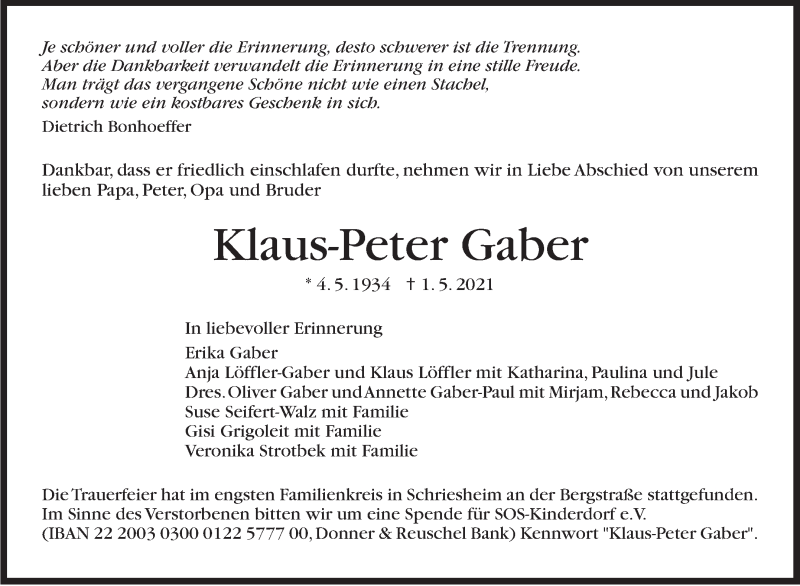 Je schöner und voller die Erinnerung, desto schwerer ist die Trennung. Aber die Dankbarkeit verwandelt die Erinnerung in eine stille Freude. Man trägt das vergangene Schöne nicht wie einen Stachel, sondern wie ein kostbares Geschenk in sich.
Dietrich Bonhoeffer

Dankbar, dass er friedlich einschlafen durfte, nehmen wir in Liebe Abschied von unserem lieben Papa, Peter, Opa und Bruder

Klaus-Peter Gaber

* 4. 5. 1934 † 1. 5. 2021

In liebevoller Erinnerung
Erika Gaber
Anja Löffler-Gaber und Klaus Löffler mit Katharina, Paulina und Jule
Dres. Oliver Gaber und Annette Gaber-Paul mit Mirjam, Rebecca und Jakob
Suse Seifert-Walz mit Familie
Gisi Grigoleit mit Familie
Veronika Strotbek mit Familie

Die Trauerfeier hat im engsten Familienkreis in Schriesheim an der Bergstraße stattgefunden. Im Sinne des Verstorbenen bitten wir um eine Spende für SOS-Kinderdorf e.V. (IBAN 22 2003 0300 0122 5777 00, Donner & Reuschel Bank) Kennwort "Klaus-Peter Gaber".